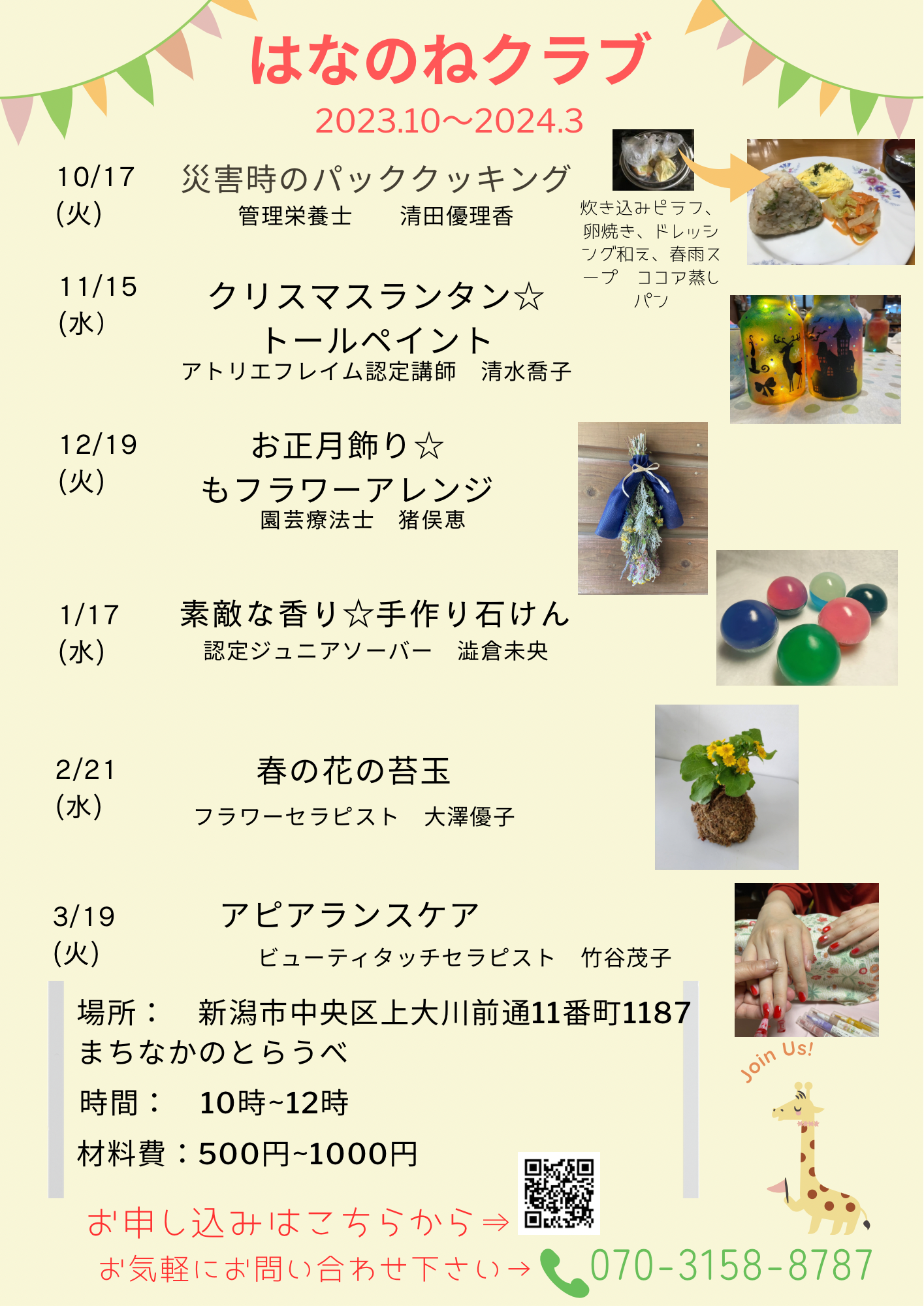 はなのねクラブ

2023.10～2024.3

10/17
(火)

災害時のパッククッキング
管理栄養士　清田優理香

炊き込みピラフ、卵焼き、ドレッシング和え、春雨スープ　ココア蒸しパン

11/15
(水)

クリスマスランタン☆
トールペイント
アトリエフレイム認定講師　清水喬子

12/19
(火)

お正月飾り☆
もフラワーアレンジ
園芸療法士　猪俣恵

1/17
(水)

素敵な香り☆手作り石けん
認定ジュニアソーバー　澁倉未央

2/21
(水)

春の花の苔玉
フラワーセラピスト　大澤優子

3/19
(火)

アピアランスケア
ビューティタッチセラピスト　竹谷茂子

場所：　新潟市中央区上大川前通11番町1187
まちなかのとらうべ

時間：　10時~12時

材料費：500円~1000円

Join Us!

お申し込みはこちらから⇒

お気軽にお問い合わせ下さい→070-3158-8787